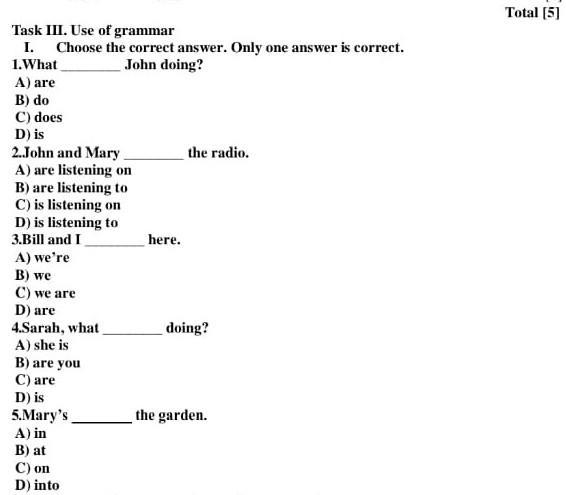 Total [5]

Task III. Use of grammar

I. Choose the correct answer. Only one answer is correct.

1.What ________ John doing?
A) are
B) do
C) does
D) is

2.John and Mary ________ the radio.
A) are listening on
B) are listening to
C) is listening on
D) is listening to

3.Bill and I ________ here.
A) we're
B) we
C) we are
D) are

4.Sarah, what ________ doing?
A) she is
B) are you
C) are
D) is

5.Mary's ________ the garden.
A) in
B) at
C) on
D) into